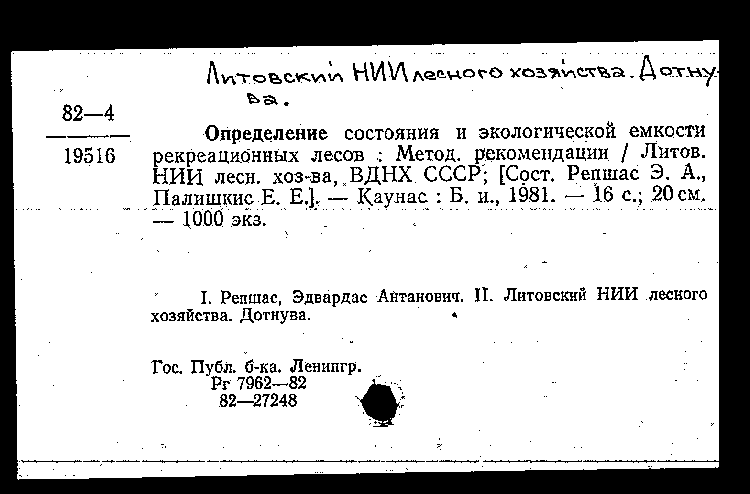 Литовский НИИ лесного хозяйства. Дотнува.

82—4

19516

Определение состояния и экологической емкости рекреационных лесов : Метод. рекомендации / Литов. НИИ лесн. хоз-ва, ВДНХ СССР; [Сост. Репшас Э. А., Палишкис Е. Е.]. — Каунас : Б. и., 1981. — 16 с.; 20 см. — 1000 экз.

I. Репшас, Эдвардас Антанович. II. Литовский НИИ лесного хозяйства. Дотнува.

Гос. Публ. б-ка. Ленингр.
Рг 7962—82
82—27248